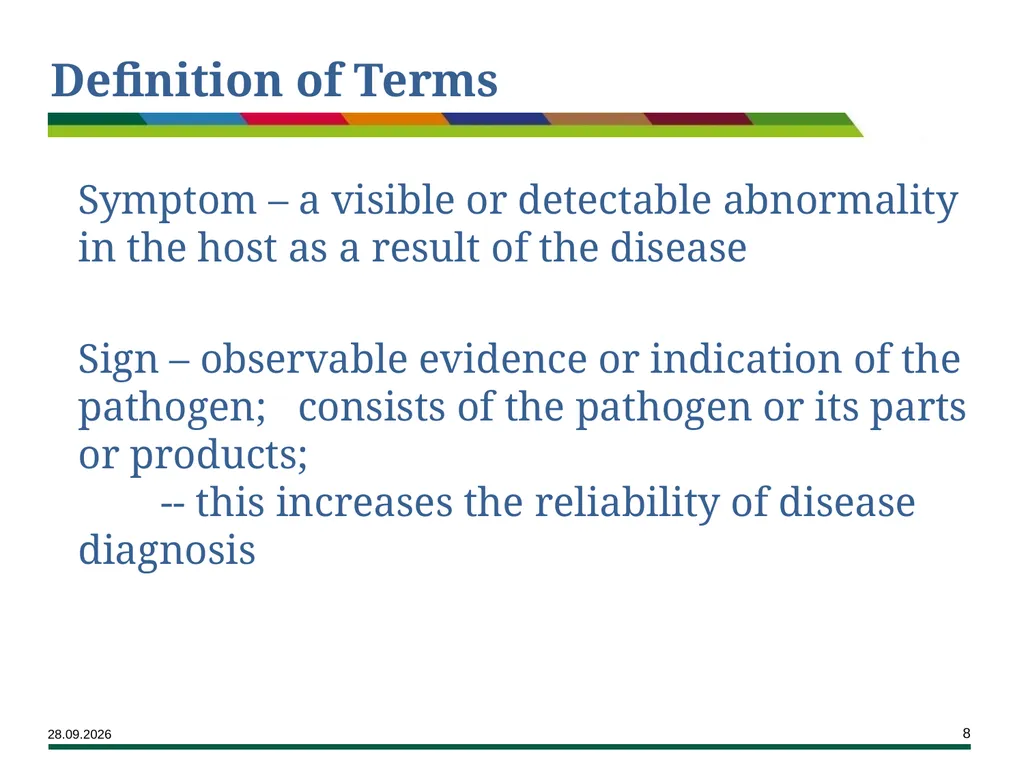 Definition of Terms

Symptom – a visible or detectable abnormality in the host as a result of the disease

Sign – observable evidence or indication of the pathogen; consists of the pathogen or its parts or products;
-- this increases the reliability of disease diagnosis

28.09.2026

8